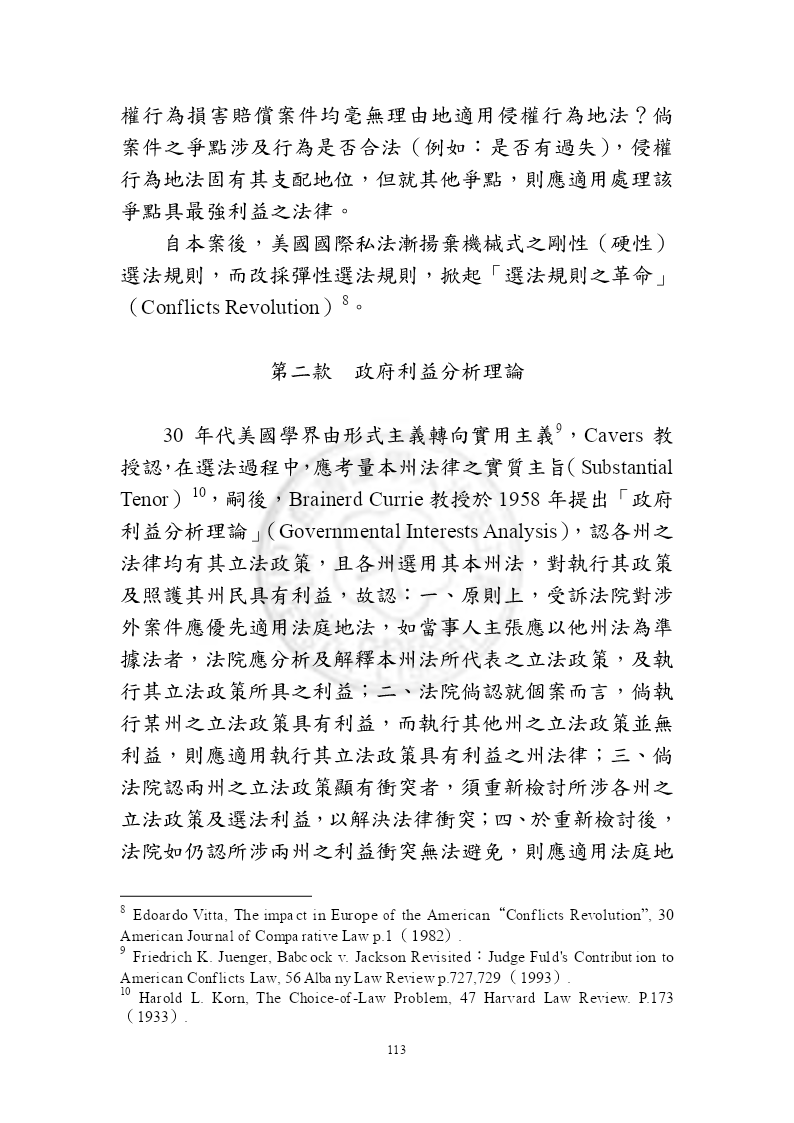 權行為損害賠償案件均毫無理由地適用侵權行為地法？倘案件之爭點涉及行為是否合法（例如：是否有過失），侵權行為地法固有其支配地位，但就其他爭點，則應適用處理該爭點具最強利益之法律。

自本案後，美國國際私法漸揚棄機械式之剛性（硬性）選法規則，而改採彈性選法規則，掀起「選法規則之革命」（Conflicts Revolution）$^{8}$。

第二款　政府利益分析理論

30 年代美國學界由形式主義轉向實用主義$^{9}$，Cavers 教授認，在選法過程中，應考量本州法律之實質主旨（Substantial Tenor）$^{10}$，嗣後，Brainerd Currie 教授於 1958 年提出「政府利益分析理論」（Governmental Interests Analysis），認各州之法律均有其立法政策，且各州選用其本州法，對執行其政策及照護其州民具有利益，故認：一、原則上，受訴法院對涉外案件應優先適用法庭地法，如當事人主張應以他州法為準據法者，法院應分析及解釋本州法所代表之立法政策，及執行其立法政策所具之利益；二、法院倘認就個案而言，倘執行某州之立法政策具有利益，而執行其他州之立法政策並無利益，則應適用執行其立法政策具有利益之州法律；三、倘法院認兩州之立法政策顯有衝突者，須重新檢討所涉各州之立法政策及選法利益，以解決法律衝突；四、於重新檢討後，法院如仍認所涉兩州之利益衝突無法避免，則應適用法庭地

$^{8}$ Edoardo Vitta, The impact in Europe of the American “Conflicts Revolution”, 30 American Journal of Comparative Law p.1（1982）.
$^{9}$ Friedrich K. Juenger, Babcock v. Jackson Revisited：Judge Fuld's Contribution to American Conflicts Law, 56 Albany Law Review p.727,729（1993）.
$^{10}$ Harold L. Korn, The Choice-of-Law Problem, 47 Harvard Law Review. P.173（1933）.

113